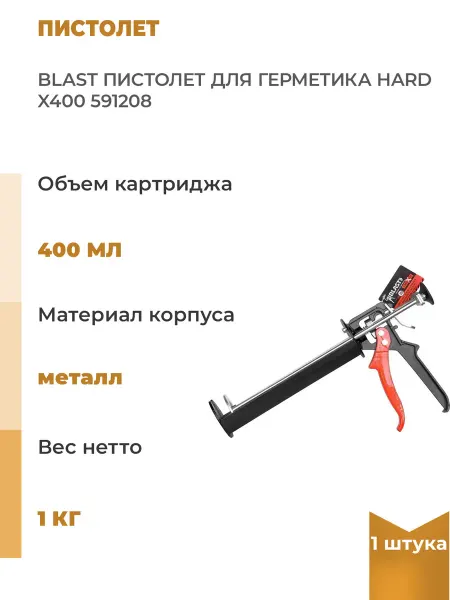 ПИСТОЛЕТ

BLAST ПИСТОЛЕТ ДЛЯ ГЕРМЕТИКА HARD X400 591208

Объем картриджа

400 МЛ

Материал корпуса

металл

Вес нетто

1 КГ

BLAST

1 штука